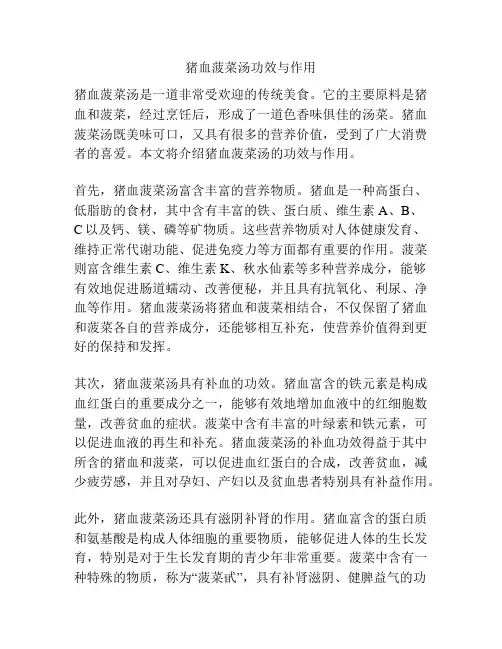 猪血菠菜汤功效与作用

猪血菠菜汤是一道非常受欢迎的传统美食。它的主要原料是猪血和菠菜，经过烹饪后，形成了一道色香味俱佳的汤菜。猪血菠菜汤既美味可口，又具有很多的营养价值，受到了广大消费者的喜爱。本文将介绍猪血菠菜汤的功效与作用。

首先，猪血菠菜汤富含丰富的营养物质。猪血是一种高蛋白、低脂肪的食材，其中含有丰富的铁、蛋白质、维生素 A、B、C 以及钙、镁、磷等矿物质。这些营养物质对人体健康发育、维持正常代谢功能、促进免疫力等方面都有重要的作用。菠菜则富含维生素 C、维生素 K、秋水仙素等多种营养成分，能够有效地促进肠道蠕动、改善便秘，并且具有抗氧化、利尿、净血等作用。猪血菠菜汤将猪血和菠菜相结合，不仅保留了猪血和菠菜各自的营养成分，还能够相互补充，使营养价值得到更好的保持和发挥。

其次，猪血菠菜汤具有补血的功效。猪血富含的铁元素是构成血红蛋白的重要成分之一，能够有效地增加血液中的红细胞数量，改善贫血的症状。菠菜中含有丰富的叶绿素和铁元素，可以促进血液的再生和补充。猪血菠菜汤的补血功效得益于其中所含的猪血和菠菜，可以促进血红蛋白的合成，改善贫血，减少疲劳感，并且对孕妇、产妇以及贫血患者特别具有补益作用。

此外，猪血菠菜汤还具有滋阴补肾的作用。猪血富含的蛋白质和氨基酸是构成人体细胞的重要物质，能够促进人体的生长发育，特别是对于生长发育期的青少年非常重要。菠菜中含有一种特殊的物质，称为“菠菜甙”，具有补肾滋阴、健脾益气的功